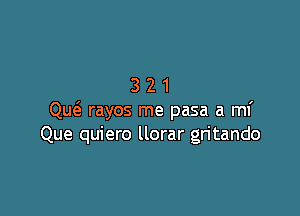 3 2 1
Qué rayos me pasa a mí
Que quiero llorar gritando